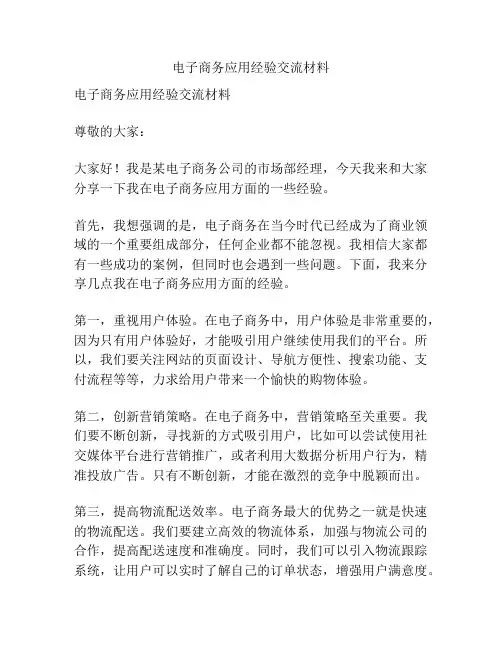 电子商务应用经验交流材料

电子商务应用经验交流材料

尊敬的大家：

大家好！我是某电子商务公司的市场部经理，今天我来和大家分享一下我在电子商务应用方面的一些经验。

首先，我想强调的是，电子商务在当今时代已经成为了商业领域的一个重要组成部分，任何企业都不能忽视。我相信大家都有一些成功的案例，但同时也会遇到一些问题。下面，我来分享几点我在电子商务应用方面的经验。

第一，重视用户体验。在电子商务中，用户体验是非常重要的，因为只有用户体验好，才能吸引用户继续使用我们的平台。所以，我们要关注网站的页面设计、导航方便性、搜索功能、支付流程等等，力求给用户带来一个愉快的购物体验。

第二，创新营销策略。在电子商务中，营销策略至关重要。我们要不断创新，寻找新的方式吸引用户，比如可以尝试使用社交媒体平台进行营销推广，或者利用大数据分析用户行为，精准投放广告。只有不断创新，才能在激烈的竞争中脱颖而出。

第三，提高物流配送效率。电子商务最大的优势之一就是快速的物流配送。我们要建立高效的物流体系，加强与物流公司的合作，提高配送速度和准确度。同时，我们可以引入物流跟踪系统，让用户可以实时了解自己的订单状态，增强用户满意度。